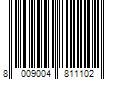 8 009004 811102